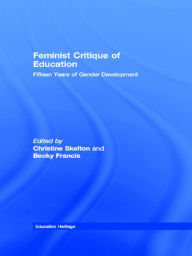 Feminist Critique of Education

Fifteen Years of Gender Development

Edited by
Christine Skelton and
Becky Francis

Education Heritage